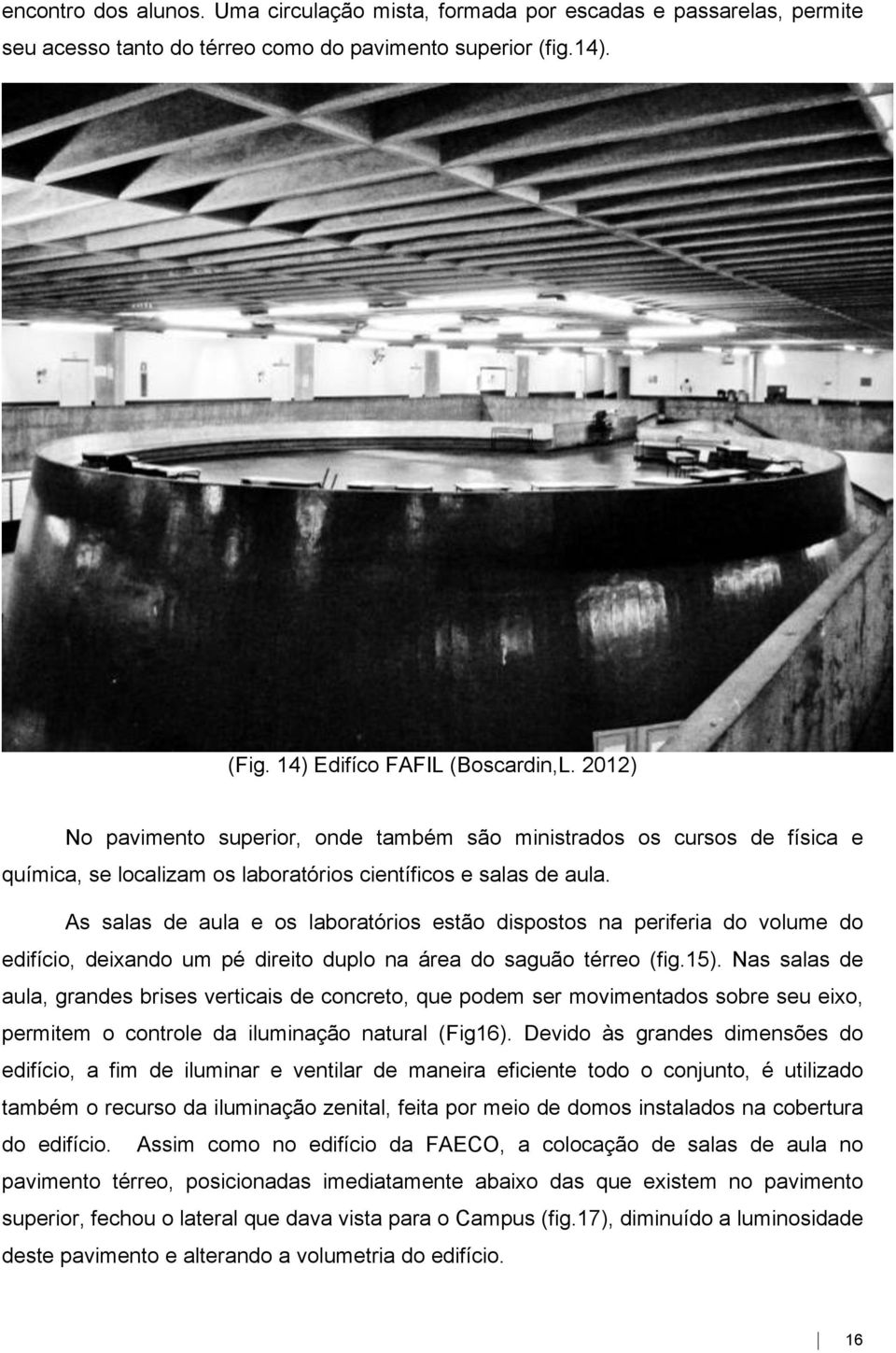 encontro dos alunos. Uma circulação mista, formada por escadas e passarelas, permite seu acesso tanto do térreo como do pavimento superior (fig.14).

(Fig. 14) Edifíco FAFIL (Boscardin,L. 2012)

No pavimento superior, onde também são ministrados os cursos de física e química, se localizam os laboratórios científicos e salas de aula.

As salas de aula e os laboratórios estão dispostos na periferia do volume do edifício, deixando um pé direito duplo na área do saguão térreo (fig.15). Nas salas de aula, grandes brises verticais de concreto, que podem ser movimentados sobre seu eixo, permitem o controle da iluminação natural (Fig16). Devido às grandes dimensões do edifício, a fim de iluminar e ventilar de maneira eficiente todo o conjunto, é utilizado também o recurso da iluminação zenital, feita por meio de domos instalados na cobertura do edifício. Assim como no edifício da FAECO, a colocação de salas de aula no pavimento térreo, posicionadas imediatamente abaixo das que existem no pavimento superior, fechou o lateral que dava vista para o Campus (fig.17), diminuído a luminosidade deste pavimento e alterando a volumetria do edifício.

16